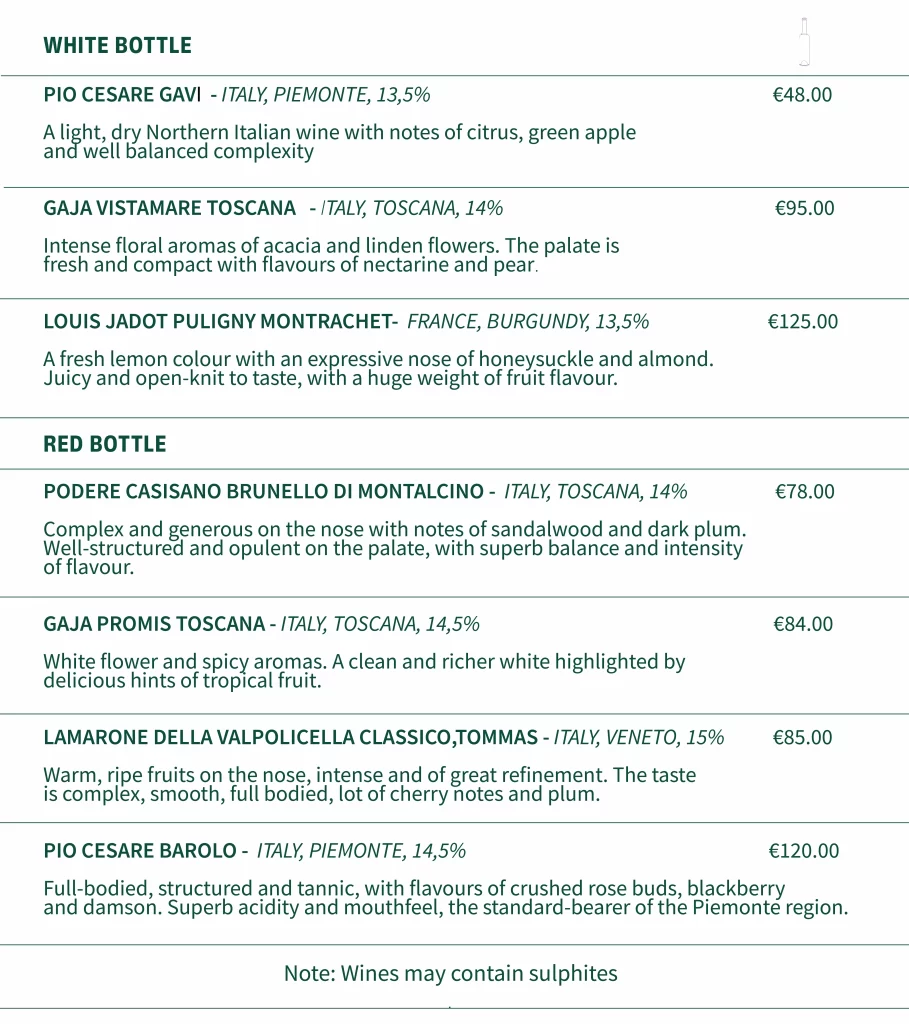 WHITE BOTTLE

PIO CESARE GAVI - ITALY, PIEMONTE, 13,5% €48.00

A light, dry Northern Italian wine with notes of citrus, green apple and well balanced complexity

GAJA VISTAMARE TOSCANA - ITALY, TOSCANA, 14% €95.00

Intense floral aromas of acacia and linden flowers. The palate is fresh and compact with flavours of nectarine and pear.

LOUIS JADOT PULIGNY MONTRACHET- FRANCE, BURGUNDY, 13,5% €125.00

A fresh lemon colour with an expressive nose of honeysuckle and almond. Juicy and open-knit to taste, with a huge weight of fruit flavour.

RED BOTTLE

PODERE CASISANO BRUNELLO DI MONTALCINO - ITALY, TOSCANA, 14% €78.00

Complex and generous on the nose with notes of sandalwood and dark plum. Well-structured and opulent on the palate, with superb balance and intensity of flavour.

GAJA PROMIS TOSCANA - ITALY, TOSCANA, 14,5% €84.00

White flower and spicy aromas. A clean and richer white highlighted by delicious hints of tropical fruit.

LAMARONE DELLA VALPOLICELLA CLASSICO,TOMMAS - ITALY, VENETO, 15% €85.00

Warm, ripe fruits on the nose, intense and of great refinement. The taste is complex, smooth, full bodied, lot of cherry notes and plum.

PIO CESARE BAROLO - ITALY, PIEMONTE, 14,5% €120.00

Full-bodied, structured and tannic, with flavours of crushed rose buds, blackberry and damson. Superb acidity and mouthfeel, the standard-bearer of the Piemonte region.

Note: Wines may contain sulphites